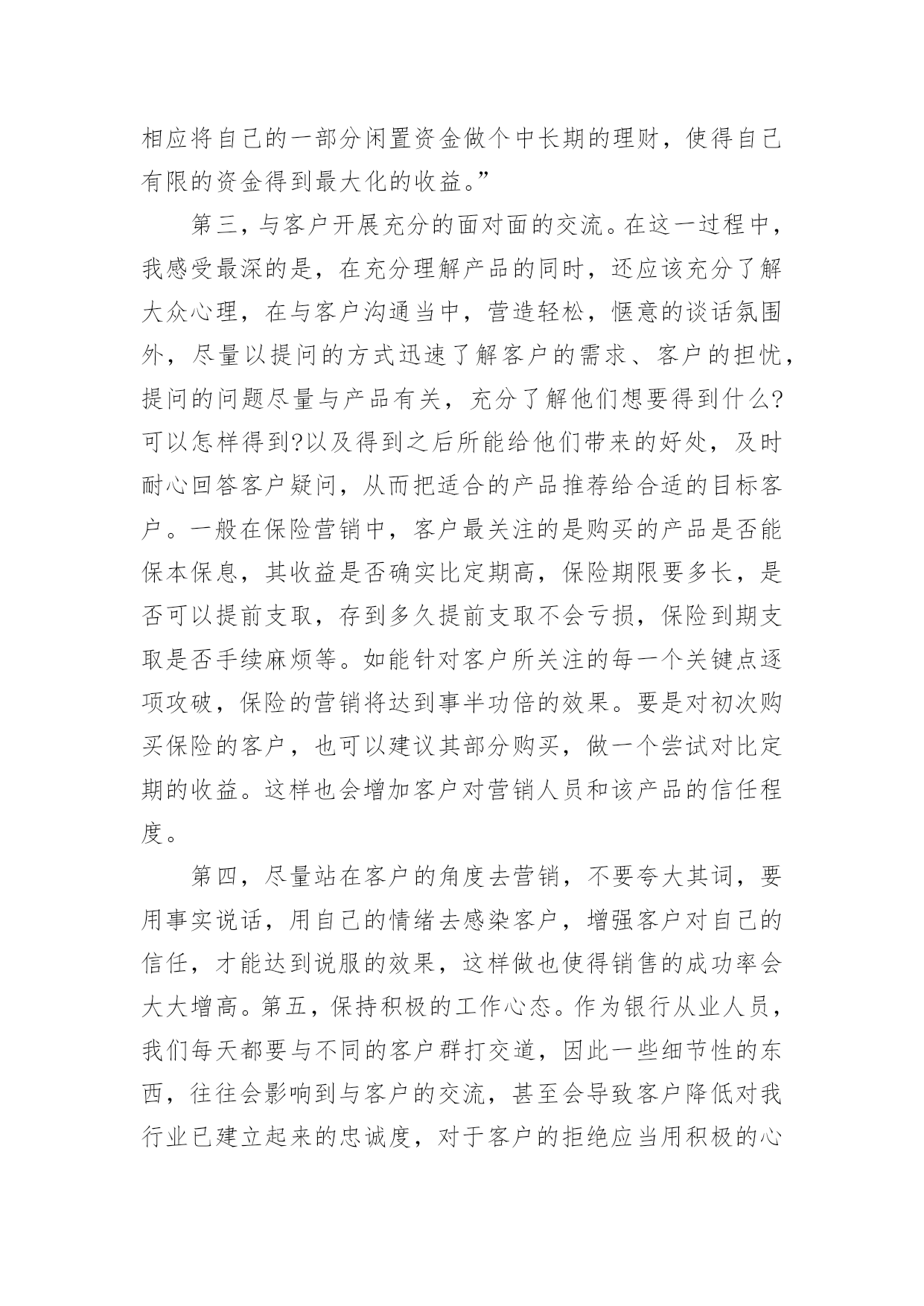 相应将自己的一部分闲置资金做个中长期的理财，使得自己有限的资金得到最大化的收益。”

第三，与客户开展充分的面对面的交流。在这一过程中，我感受最深的是，在充分理解产品的同时，还应该充分了解大众心理，在与客户沟通当中，营造轻松，惬意的谈话氛围外，尽量以提问的方式迅速了解客户的需求、客户的担忧，提问的问题尽量与产品有关，充分了解他们想要得到什么?可以怎样得到?以及得到之后所能给他们带来的好处，及时耐心回答客户疑问，从而把适合的产品推荐给合适的目标客户。一般在保险营销中，客户最关注的是购买的产品是否能保本保息，其收益是否确实比定期高，保险期限要多长，是否可以提前支取，存到多久提前支取不会亏损，保险到期支取是否手续麻烦等。如能针对客户所关注的每一个关键点逐项攻破，保险的营销将达到事半功倍的效果。要是对初次购买保险的客户，也可以建议其部分购买，做一个尝试对比定期的收益。这样也会增加客户对营销人员和该产品的信任程度。

第四，尽量站在客户的角度去营销，不要夸大其词，要用事实说话，用自己的情绪去感染客户，增强客户对自己的信任，才能达到说服的效果，这样做也使得销售的成功率会大大增高。第五，保持积极的工作心态。作为银行从业人员，我们每天都要与不同的客户群打交道，因此一些细节性的东西，往往会影响到与客户的交流，甚至会导致客户降低对我行业已建立起来的忠诚度，对于客户的拒绝应当用积极的心